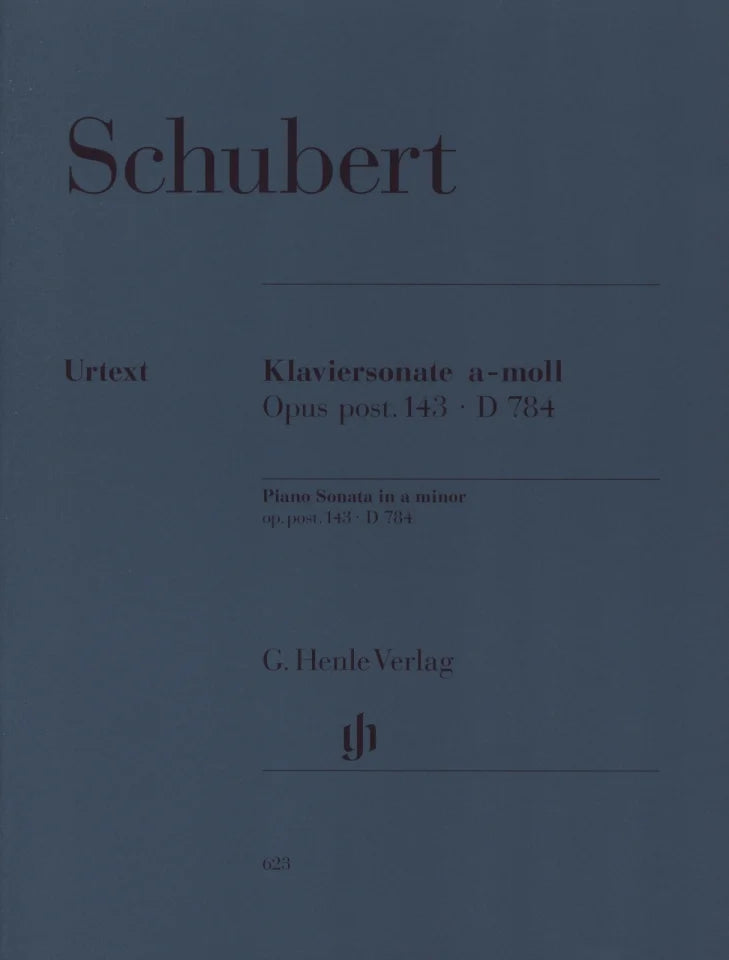 Schubert

Urtext

Klaviersonate a-moll
Opus post. 143 · D 784

Piano Sonata in a minor
op. post. 143 · D 784

G. Henle Verlag

623